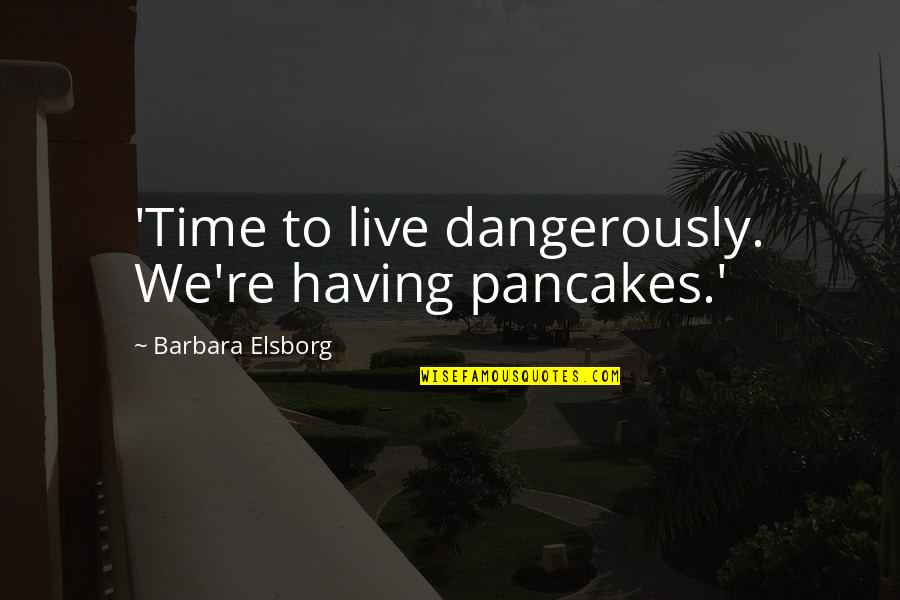 'Time to live dangerously. We're having pancakes.'

~ Barbara Elsborg

WISEFAMOUSQUOTES.COM